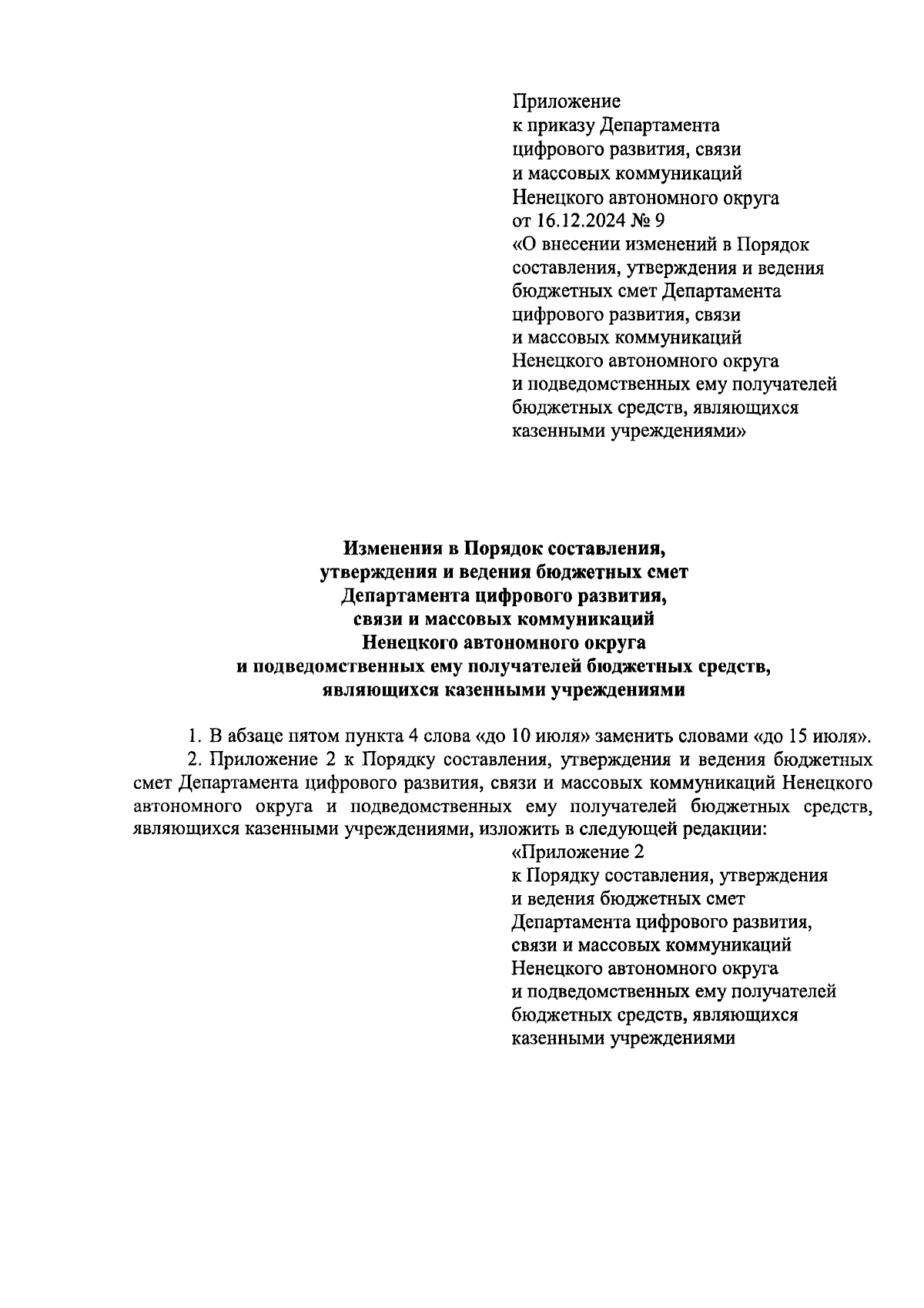 Приложение
к приказу Департамента
цифрового развития, связи
и массовых коммуникаций
Ненецкого автономного округа
от 16.12.2024 № 9
«О внесении изменений в Порядок составления, утверждения и ведения бюджетных смет Департамента цифрового развития, связи и массовых коммуникаций Ненецкого автономного округа и подведомственных ему получателей бюджетных средств, являющихся казенными учреждениями»

Изменения в Порядок составления, утверждения и ведения бюджетных смет Департамента цифрового развития, связи и массовых коммуникаций Ненецкого автономного округа и подведомственных ему получателей бюджетных средств, являющихся казенными учреждениями

1. В абзаце пятом пункта 4 слова «до 10 июля» заменить словами «до 15 июля».

2. Приложение 2 к Порядку составления, утверждения и ведения бюджетных смет Департамента цифрового развития, связи и массовых коммуникаций Ненецкого автономного округа и подведомственных ему получателей бюджетных средств, являющихся казенными учреждениями, изложить в следующей редакции:

«Приложение 2
к Порядку составления, утверждения и ведения бюджетных смет Департамента цифрового развития, связи и массовых коммуникаций Ненецкого автономного округа и подведомственных ему получателей бюджетных средств, являющихся казенными учреждениями